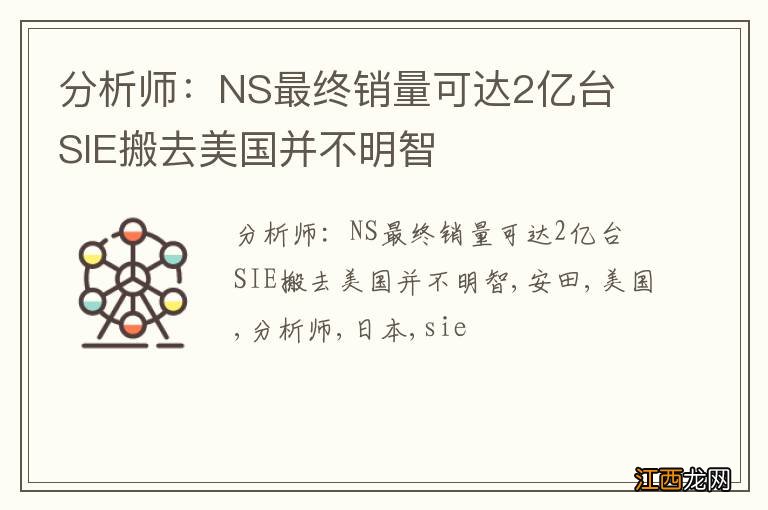 分析师：NS最终销量可达2亿台
SIE搬去美国并不明智

分析师：NS最终销量可达2亿台 SIE搬去美国并不明智,安田,美国,分析师,日本,sie

江西龙网